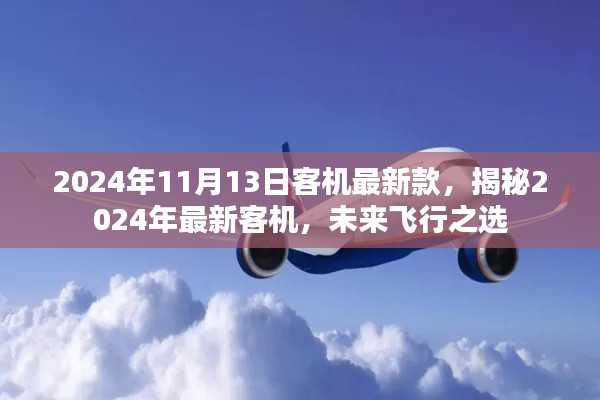 2024年11月13日客机最新款，揭秘2024年最新客机，未来飞行之选